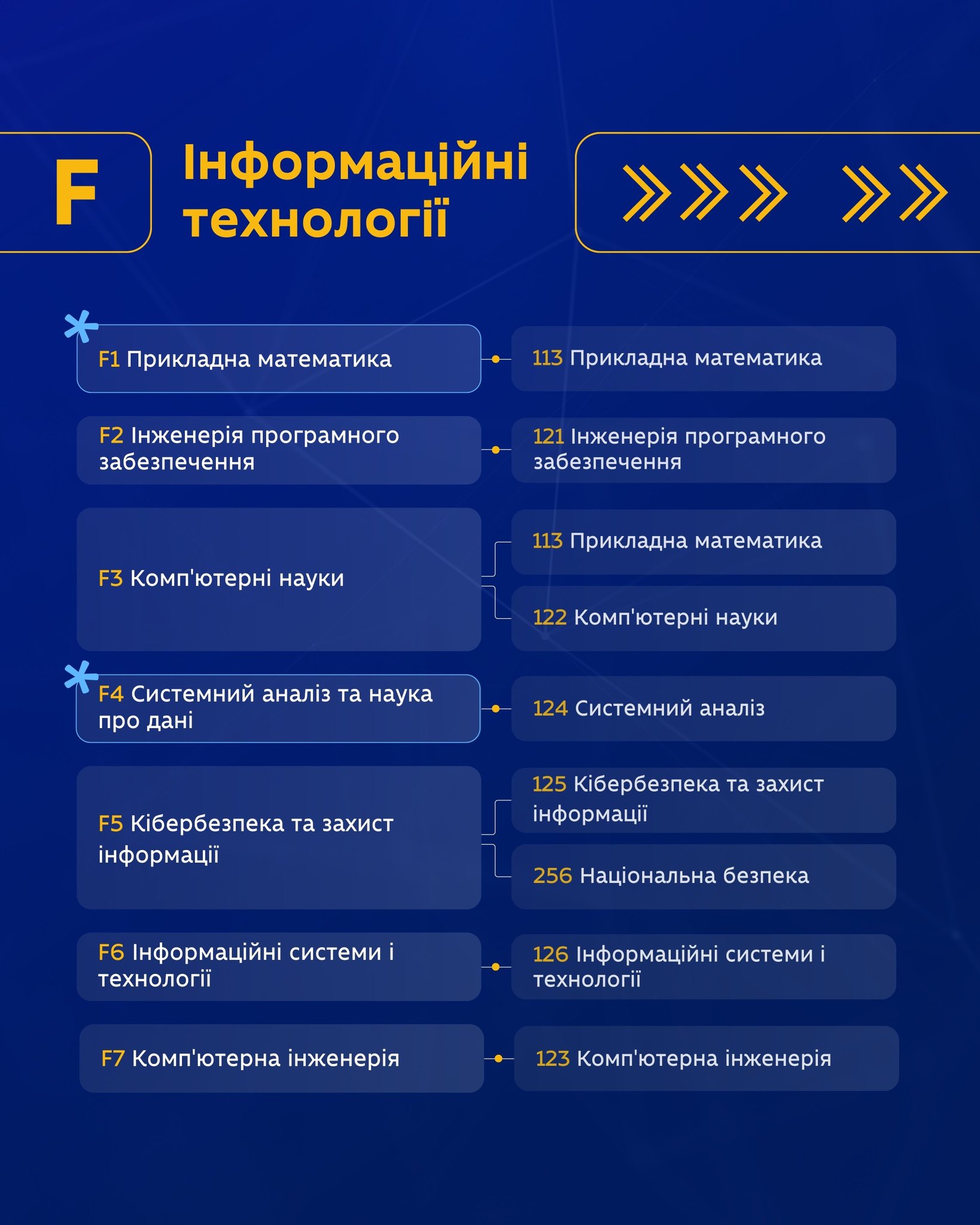 F

Інформаційні технології

F1 Прикладна математика

113 Прикладна математика

F2 Інженерія програмного забезпечення

121 Інженерія програмного забезпечення

F3 Комп'ютерні науки

113 Прикладна математика

122 Комп'ютерні науки

F4 Системний аналіз та наука про дані

124 Системний аналіз

F5 Кібербезпека та захист інформації

125 Кібербезпека та захист інформації

256 Національна безпека

F6 Інформаційні системи і технології

126 Інформаційні системи і технології

F7 Комп'ютерна інженерія

123 Комп'ютерна інженерія